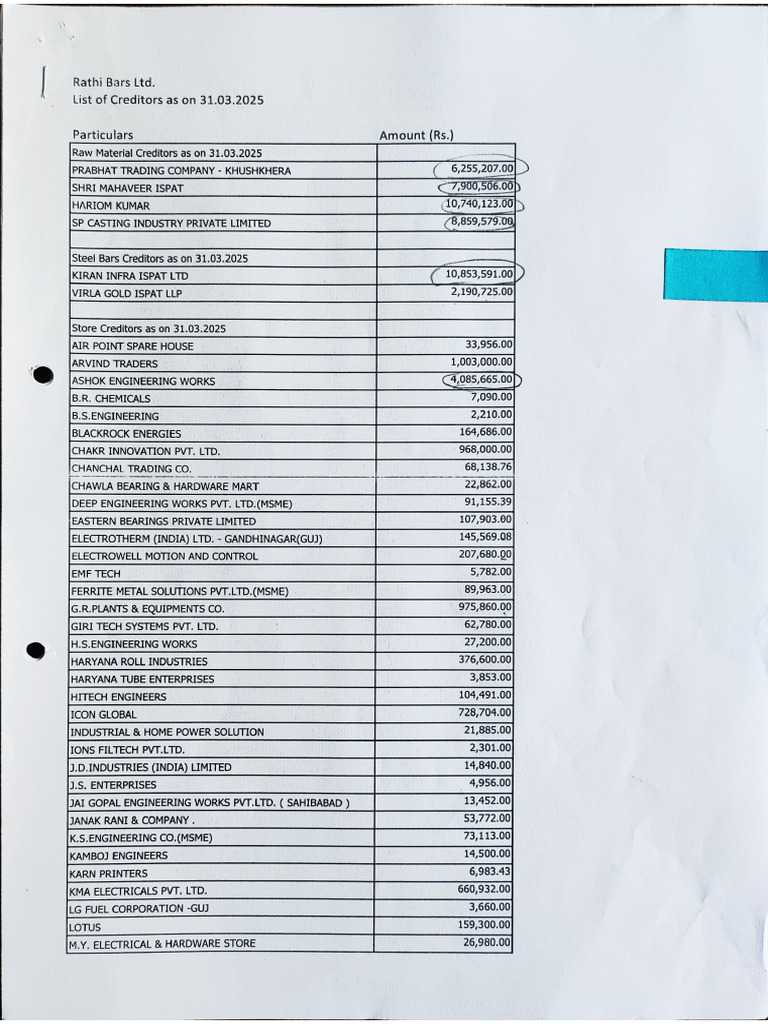 Rathi Bars Ltd.
List of Creditors as on 31.03.2025

| Particulars | Amount (Rs.) |
|---|---|
| Raw Material Creditors as on 31.03.2025 | |
| PRABHAT TRADING COMPANY - KHUSHKHERA | 6,255,207.00 |
| SHRI MAHAVEER ISPAT | 7,900,506.00 |
| HARIOM KUMAR | 10,740,123.00 |
| SP CASTING INDUSTRY PRIVATE LIMITED | 8,859,579.00 |
| | |
| Steel Bars Creditors as on 31.03.2025 | |
| KIRAN INFRA ISPAT LTD | 10,853,591.00 |
| VIRLA GOLD ISPAT LLP | 2,190,725.00 |
| | |
| Store Creditors as on 31.03.2025 | |
| AIR POINT SPARE HOUSE | 33,956.00 |
| ARVIND TRADERS | 1,003,000.00 |
| ASHOK ENGINEERING WORKS | 4,085,665.00 |
| B.R. CHEMICALS | 7,090.00 |
| B.S.ENGINEERING | 2,210.00 |
| BLACKROCK ENERGIES | 164,686.00 |
| CHAKR INNOVATION PVT. LTD. | 968,000.00 |
| CHANCHAL TRADING CO. | 68,138.76 |
| CHAWLA BEARING & HARDWARE MART | 22,862.00 |
| DEEP ENGINEERING WORKS PVT. LTD.(MSME) | 91,155.39 |
| EASTERN BEARINGS PRIVATE LIMITED | 107,903.00 |
| ELECTROTHERM (INDIA) LTD. - GANDHINAGAR(GUJ) | 145,569.08 |
| ELECTROWELL MOTION AND CONTROL | 207,680.00 |
| EMF TECH | 5,782.00 |
| FERRITE METAL SOLUTIONS PVT.LTD.(MSME) | 89,963.00 |
| G.R.PLANTS & EQUIPMENTS CO. | 975,860.00 |
| GIRI TECH SYSTEMS PVT. LTD. | 62,780.00 |
| H.S.ENGINEERING WORKS | 27,200.00 |
| HARYANA ROLL INDUSTRIES | 376,600.00 |
| HARYANA TUBE ENTERPRISES | 3,853.00 |
| HITECH ENGINEERS | 104,491.00 |
| ICON GLOBAL | 728,704.00 |
| INDUSTRIAL & HOME POWER SOLUTION | 21,885.00 |
| IONS FILTECH PVT.LTD. | 2,301.00 |
| J.D.INDUSTRIES (INDIA) LIMITED | 14,840.00 |
| J.S. ENTERPRISES | 4,956.00 |
| JAI GOPAL ENGINEERING WORKS PVT.LTD. ( SAHIBABAD ) | 13,452.00 |
| JANAK RANI & COMPANY . | 53,772.00 |
| K.S.ENGINEERING CO.(MSME) | 73,113.00 |
| KAMBOJ ENGINEERS | 14,500.00 |
| KARN PRINTERS | 6,983.43 |
| KMA ELECTRICALS PVT. LTD. | 660,932.00 |
| LG FUEL CORPORATION -GUJ | 3,660.00 |
| LOTUS | 159,300.00 |
| M.Y. ELECTRICAL & HARDWARE STORE | 26,980.00 |